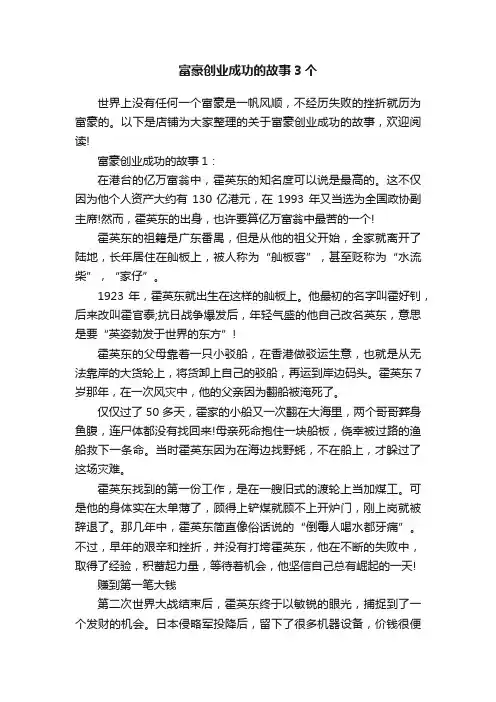 富豪创业成功的故事 3 个

世界上没有任何一个富豪是一帆风顺，不经历失败的挫折就历为富豪的。以下是店铺为大家整理的关于富豪创业成功的故事，欢迎阅读!

富豪创业成功的故事 1：

在港台的亿万富翁中，霍英东的知名度可以说是最高的。这不仅因为他个人资产大约有 130 亿港元，在 1993 年又当选为全国政协副主席!然而，霍英东的出身，也许要算亿万富翁中最苦的一个!

霍英东的祖籍是广东番禺，但是从他的祖父开始，全家就离开了陆地，长年居住在舢板上，被人称为“舢板客”，甚至贬称为“水流柴”，“家仔”。

1923 年，霍英东就出生在这样的舢板上。他最初的名字叫霍好钊，后来改叫霍官泰;抗日战争爆发后，年轻气盛的他自己改名英东，意思是要“英姿勃发于世界的东方”!

霍英东的父母靠着一只小驳船，在香港做驳运生意，也就是从无法靠岸的大货轮上，将货卸上自己的驳船，再运到岸边码头。霍英东 7 岁那年，在一次风灾中，他的父亲因为翻船被淹死了。

仅仅过了 50 多天，霍家的小船又一次翻在大海里，两个哥哥葬身鱼腹，连尸体都没有找回来!母亲死命抱住一块船板，侥幸被过路的渔船救下一条命。当时霍英东因为在海边找野蚝，不在船上，才躲过了这场灾难。

霍英东找到的第一份工作，是在一艘旧式的渡轮上当加煤工。可是他的身体实在太单薄了，顾得上铲煤就顾不上开炉门，刚上岗就被辞退了。那几年中，霍英东简直像俗话说的“倒霉人喝水都牙痛”。不过，早年的艰辛和挫折，并没有打垮霍英东，他在不断的失败中，取得了经验，积蓄起力量，等待着机会，他坚信自己总有崛起的一天!

赚到第一笔大钱

第二次世界大战结束后，霍英东终于以敏锐的眼光，捕捉到了一个发财的机会。日本侵略军投降后，留下了很多机器设备，价钱很便